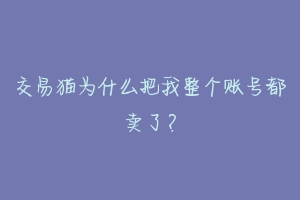 交易猫为什么把我整个账号都卖了？